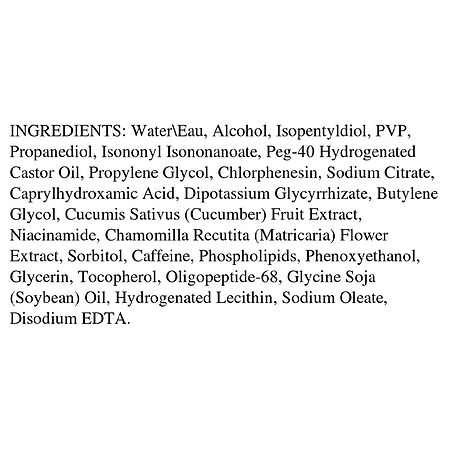 INGREDIENTS: Water\Eau, Alcohol, Isopentyldiol, PVP, Propanediol, Isononyl Isononanoate, Peg-40 Hydrogenated Castor Oil, Propylene Glycol, Chlorphenesin, Sodium Citrate, Caprylhydroxamic Acid, Dipotassium Glycyrrhizate, Butylene Glycol, Cucumis Sativus (Cucumber) Fruit Extract, Niacinamide, Chamomilla Recutita (Matricaria) Flower Extract, Sorbitol, Caffeine, Phospholipids, Phenoxyethanol, Glycerin, Tocopherol, Oligopeptide-68, Glycine Soja (Soybean) Oil, Hydrogenated Lecithin, Sodium Oleate, Disodium EDTA.